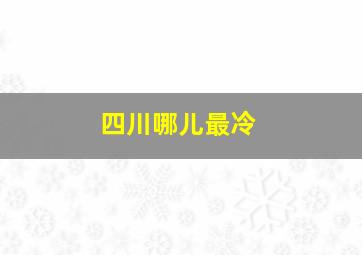 四川哪儿最冷